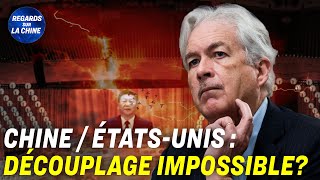 REGARDS SUR LA CHINE

CHINE / ÉTATS-UNIS :
DÉCOUPLAGE IMPOSSIBLE?